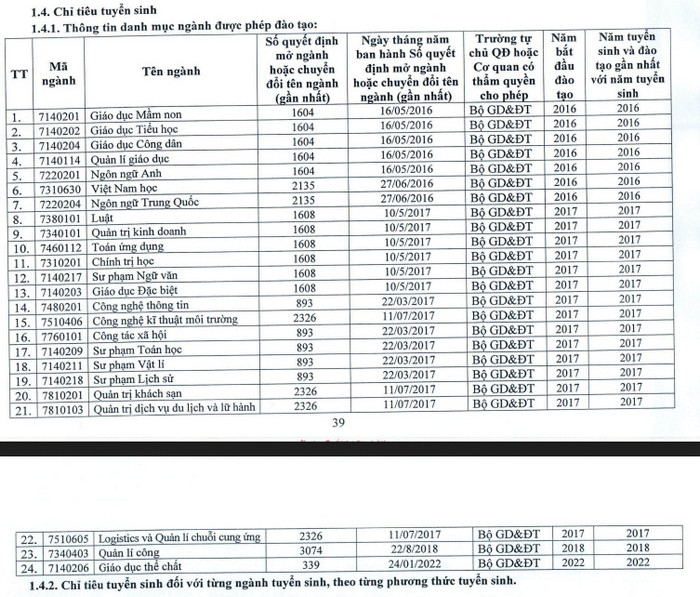 1.4. Chỉ tiêu tuyển sinh

1.4.1. Thông tin danh mục ngành được phép đào tạo:

| TT | Mã ngành | Tên ngành | Số quyết định mở ngành hoặc chuyển đổi tên ngành (gần nhất) | Ngày tháng năm ban hành Số quyết định mở ngành hoặc chuyển đổi tên ngành (gần nhất) | Trường tự chủ QĐ hoặc Cơ quan có thẩm quyền cho phép | Năm bắt đầu đào tạo | Năm tuyển sinh và đào tạo gần nhất với năm tuyển sinh |
|---|---|---|---|---|---|---|---|
| 1. | 7140201 | Giáo dục Mầm non | 1604 | 16/05/2016 | Bộ GD&ĐT | 2016 | 2016 |
| 2. | 7140202 | Giáo dục Tiểu học | 1604 | 16/05/2016 | Bộ GD&ĐT | 2016 | 2016 |
| 3. | 7140204 | Giáo dục Công dân | 1604 | 16/05/2016 | Bộ GD&ĐT | 2016 | 2016 |
| 4. | 7140114 | Quản lí giáo dục | 1604 | 16/05/2016 | Bộ GD&ĐT | 2016 | 2016 |
| 5. | 7220201 | Ngôn ngữ Anh | 1604 | 16/05/2016 | Bộ GD&ĐT | 2016 | 2016 |
| 6. | 7310630 | Việt Nam học | 2135 | 27/06/2016 | Bộ GD&ĐT | 2016 | 2016 |
| 7. | 7220204 | Ngôn ngữ Trung Quốc | 2135 | 27/06/2016 | Bộ GD&ĐT | 2016 | 2016 |
| 8. | 7380101 | Luật | 1608 | 10/5/2017 | Bộ GD&ĐT | 2017 | 2017 |
| 9. | 7340101 | Quản trị kinh doanh | 1608 | 10/5/2017 | Bộ GD&ĐT | 2017 | 2017 |
| 10. | 7460112 | Toán ứng dụng | 1608 | 10/5/2017 | Bộ GD&ĐT | 2017 | 2017 |
| 11. | 7310201 | Chính trị học | 1608 | 10/5/2017 | Bộ GD&ĐT | 2017 | 2017 |
| 12. | 7140217 | Sư phạm Ngữ văn | 1608 | 10/5/2017 | Bộ GD&ĐT | 2017 | 2017 |
| 13. | 7140203 | Giáo dục Đặc biệt | 1608 | 10/5/2017 | Bộ GD&ĐT | 2017 | 2017 |
| 14. | 7480201 | Công nghệ thông tin | 893 | 22/03/2017 | Bộ GD&ĐT | 2017 | 2017 |
| 15. | 7510406 | Công nghệ kĩ thuật môi trường | 2326 | 11/07/2017 | Bộ GD&ĐT | 2017 | 2017 |
| 16. | 7760101 | Công tác xã hội | 893 | 22/03/2017 | Bộ GD&ĐT | 2017 | 2017 |
| 17. | 7140209 | Sư phạm Toán học | 893 | 22/03/2017 | Bộ GD&ĐT | 2017 | 2017 |
| 18. | 7140211 | Sư phạm Vật lí | 893 | 22/03/2017 | Bộ GD&ĐT | 2017 | 2017 |
| 19. | 7140218 | Sư phạm Lịch sử | 893 | 22/03/2017 | Bộ GD&ĐT | 2017 | 2017 |
| 20. | 7810201 | Quản trị khách sạn | 2326 | 11/07/2017 | Bộ GD&ĐT | 2017 | 2017 |
| 21. | 7810103 | Quản trị dịch vụ du lịch và lữ hành | 2326 | 11/07/2017 | Bộ GD&ĐT | 2017 | 2017 |

39

| 22. | 7510605 | Logistics và Quản lí chuỗi cung ứng | 2326 | 11/07/2017 | Bộ GD&ĐT | 2017 | 2017 |
|---|---|---|---|---|---|---|---|
| 23. | 7340403 | Quản lí công | 3074 | 22/8/2018 | Bộ GD&ĐT | 2018 | 2018 |
| 24. | 7140206 | Giáo dục thể chất | 339 | 24/01/2022 | Bộ GD&ĐT | 2022 | 2022 |

1.4.2. Chỉ tiêu tuyển sinh đối với từng ngành tuyển sinh, theo từng phương thức tuyển sinh.